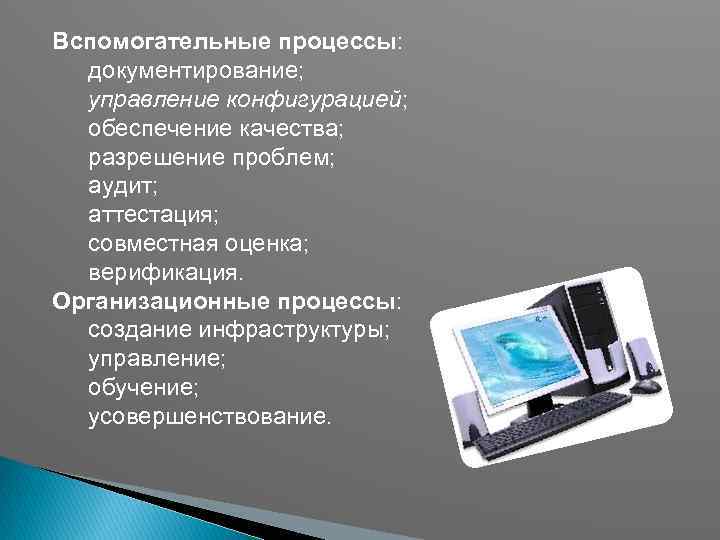 Вспомогательные процессы:
документирование;
управление конфигурацией;
обеспечение качества;
разрешение проблем;
аудит;
аттестация;
совместная оценка;
верификация.
Организационные процессы:
создание инфраструктуры;
управление;
обучение;
усовершенствование.